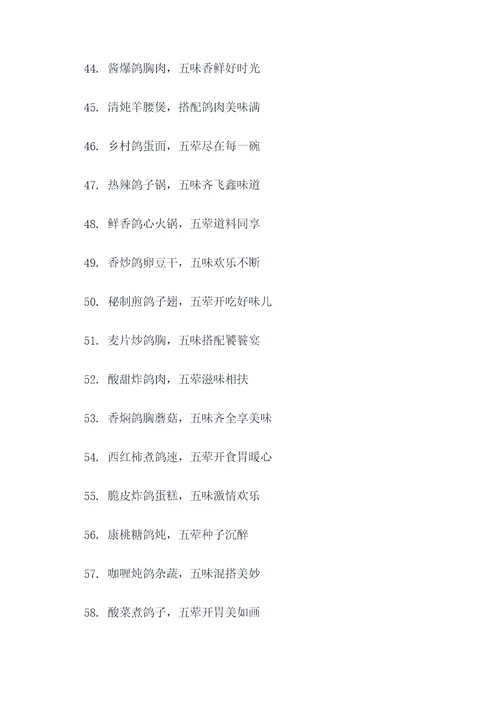 44. 酱爆鸽胸肉，五味香鲜好时光

45. 清炖羊腰煲，搭配鸽肉美味满

46. 乡村鸽蛋面，五荤尽在每一碗

47. 热辣鸽子锅，五味齐飞鑫味道

48. 鲜香鸽心火锅，五荤道料同享

49. 香炒鸽卵豆干，五味欢乐不断

50. 秘制煎鸽子翅，五荤开吃好味儿

51. 麦片炒鸽胸，五味搭配饕餮宴

52. 酸甜炸鸽肉，五荤滋味相扶

53. 香焖鸽胸蘑菇，五味齐全享美味

54. 西红柿煮鸽速，五荤开食胃暖心

55. 脆皮炸鸽蛋糕，五味激情欢乐

56. 康桃糖鸽炖，五荤种子沉醉

57. 咖喱炖鸽杂蔬，五味混搭美妙

58. 酸菜煮鸽子，五荤开胃美如画